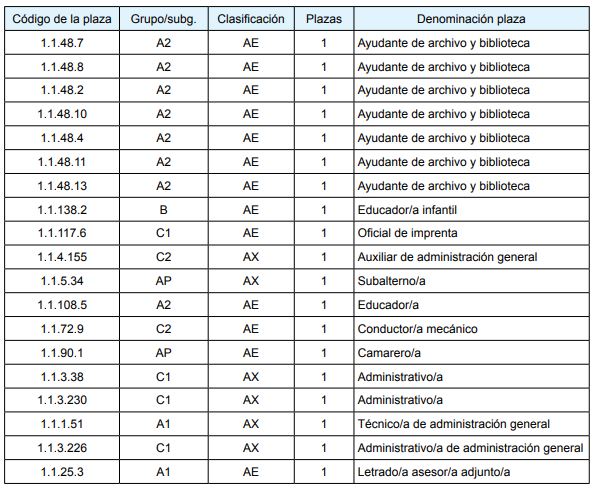 | Código de la plaza | Grupo/subg. | Clasificación | Plazas | Denominación plaza |
|---|---|---|---|---|
| 1.1.48.7 | A2 | AE | 1 | Ayudante de archivo y biblioteca |
| 1.1.48.8 | A2 | AE | 1 | Ayudante de archivo y biblioteca |
| 1.1.48.2 | A2 | AE | 1 | Ayudante de archivo y biblioteca |
| 1.1.48.10 | A2 | AE | 1 | Ayudante de archivo y biblioteca |
| 1.1.48.4 | A2 | AE | 1 | Ayudante de archivo y biblioteca |
| 1.1.48.11 | A2 | AE | 1 | Ayudante de archivo y biblioteca |
| 1.1.48.13 | A2 | AE | 1 | Ayudante de archivo y biblioteca |
| 1.1.138.2 | B | AE | 1 | Educador/a infantil |
| 1.1.117.6 | C1 | AE | 1 | Oficial de imprenta |
| 1.1.4.155 | C2 | AX | 1 | Auxiliar de administración general |
| 1.1.5.34 | AP | AX | 1 | Subalterno/a |
| 1.1.108.5 | A2 | AE | 1 | Educador/a |
| 1.1.72.9 | C2 | AE | 1 | Conductor/a mecánico |
| 1.1.90.1 | AP | AE | 1 | Camarero/a |
| 1.1.3.38 | C1 | AX | 1 | Administrativo/a |
| 1.1.3.230 | C1 | AX | 1 | Administrativo/a |
| 1.1.1.51 | A1 | AX | 1 | Técnico/a de administración general |
| 1.1.3.226 | C1 | AX | 1 | Administrativo/a de administración general |
| 1.1.25.3 | A1 | AE | 1 | Letrado/a asesor/a adjunto/a |